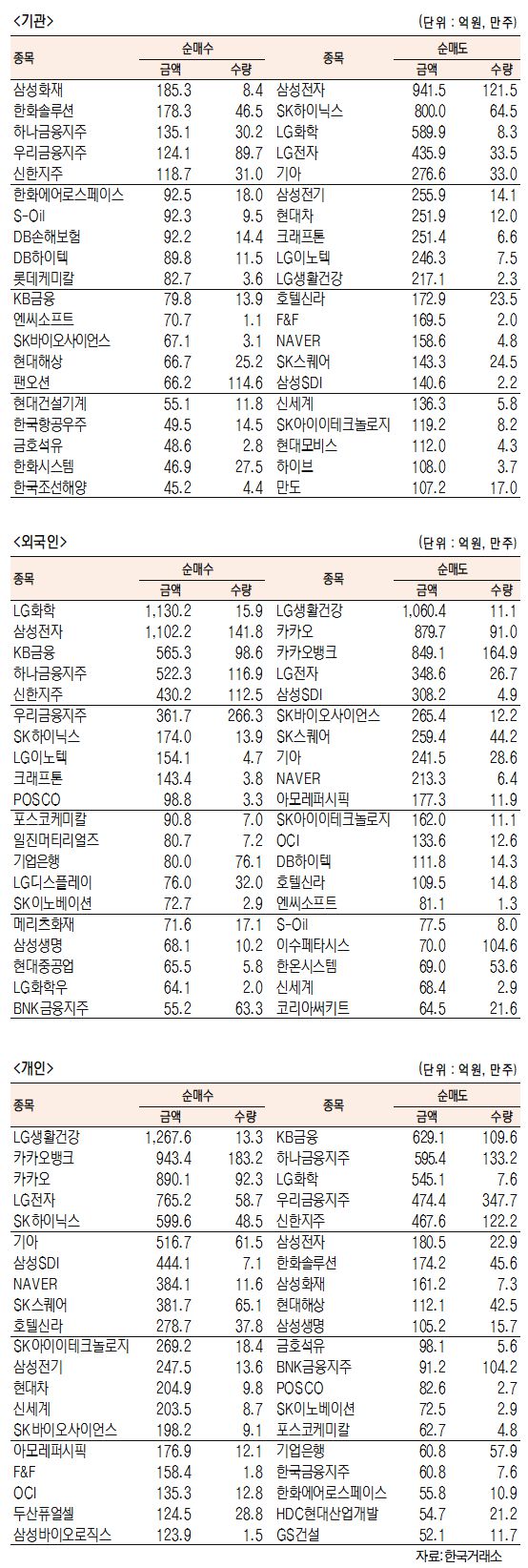 <기관>

(단위 : 억원, 만주)

| 종목 | 순매수 금액 | 순매수 수량 | 종목 | 순매도 금액 | 순매도 수량 |
|---|---|---|---|---|---|
| 삼성화재 | 185.3 | 8.4 | 삼성전자 | 941.5 | 121.5 |
| 한화솔루션 | 178.3 | 46.5 | SK하이닉스 | 800.0 | 64.5 |
| 하나금융지주 | 135.1 | 30.2 | LG화학 | 589.9 | 8.3 |
| 우리금융지주 | 124.1 | 89.7 | LG전자 | 435.9 | 33.5 |
| 신한지주 | 118.7 | 31.0 | 기아 | 276.6 | 33.0 |
| 한화에어로스페이스 | 92.5 | 18.0 | 삼성전기 | 255.9 | 14.1 |
| S-Oil | 92.3 | 9.5 | 현대차 | 251.9 | 12.0 |
| DB손해보험 | 92.2 | 14.4 | 크래프톤 | 251.4 | 6.6 |
| DB하이텍 | 89.8 | 11.5 | LG이노텍 | 246.3 | 7.5 |
| 롯데케미칼 | 82.7 | 3.6 | LG생활건강 | 217.1 | 2.3 |
| KB금융 | 79.8 | 13.9 | 호텔신라 | 172.9 | 23.5 |
| 엔씨소프트 | 70.7 | 1.1 | F&F | 169.5 | 2.0 |
| SK바이오사이언스 | 67.1 | 3.1 | NAVER | 158.6 | 4.8 |
| 현대해상 | 66.7 | 25.2 | SK스퀘어 | 143.3 | 24.5 |
| 팬오션 | 66.2 | 114.6 | 삼성SDI | 140.6 | 2.2 |
| 현대건설기계 | 55.1 | 11.8 | 신세계 | 136.3 | 5.8 |
| 한국항공우주 | 49.5 | 14.5 | SK아이이테크놀로지 | 119.2 | 8.2 |
| 금호석유 | 48.6 | 2.8 | 현대모비스 | 112.0 | 4.3 |
| 한화시스템 | 46.9 | 27.5 | 하이브 | 108.0 | 3.7 |
| 한국조선해양 | 45.2 | 4.4 | 만도 | 107.2 | 17.0 |

<외국인>

(단위 : 억원, 만주)

| 종목 | 순매수 금액 | 순매수 수량 | 종목 | 순매도 금액 | 순매도 수량 |
|---|---|---|---|---|---|
| LG화학 | 1,130.2 | 15.9 | LG생활건강 | 1,060.4 | 11.1 |
| 삼성전자 | 1,102.2 | 141.8 | 카카오 | 879.7 | 91.0 |
| KB금융 | 565.3 | 98.6 | 카카오뱅크 | 849.1 | 164.9 |
| 하나금융지주 | 522.3 | 116.9 | LG전자 | 348.6 | 26.7 |
| 신한지주 | 430.2 | 112.5 | 삼성SDI | 308.2 | 4.9 |
| 우리금융지주 | 361.7 | 266.3 | SK바이오사이언스 | 265.4 | 12.2 |
| SK하이닉스 | 174.0 | 13.9 | SK스퀘어 | 259.4 | 44.2 |
| LG이노텍 | 154.1 | 4.7 | 기아 | 241.5 | 28.6 |
| 크래프톤 | 143.4 | 3.8 | NAVER | 213.3 | 6.4 |
| POSCO | 98.8 | 3.3 | 아모레퍼시픽 | 177.3 | 11.9 |
| 포스코케미칼 | 90.8 | 7.0 | SK아이이테크놀로지 | 162.0 | 11.1 |
| 일진머티리얼즈 | 80.7 | 7.2 | OCI | 133.6 | 12.6 |
| 기업은행 | 80.0 | 76.1 | DB하이텍 | 111.8 | 14.3 |
| LG디스플레이 | 76.0 | 32.0 | 호텔신라 | 109.5 | 14.8 |
| SK이노베이션 | 72.7 | 2.9 | 엔씨소프트 | 81.1 | 1.3 |
| 메리츠화재 | 71.6 | 17.1 | S-Oil | 77.5 | 8.0 |
| 삼성생명 | 68.1 | 10.2 | 이수페타시스 | 70.0 | 104.6 |
| 현대중공업 | 65.5 | 5.8 | 한온시스템 | 69.0 | 53.6 |
| LG화학우 | 64.1 | 2.0 | 신세계 | 68.4 | 2.9 |
| BNK금융지주 | 55.2 | 63.3 | 코리아써키트 | 64.5 | 21.6 |

<개인>

(단위 : 억원, 만주)

| 종목 | 순매수 금액 | 순매수 수량 | 종목 | 순매도 금액 | 순매도 수량 |
|---|---|---|---|---|---|
| LG생활건강 | 1,267.6 | 13.3 | KB금융 | 629.1 | 109.6 |
| 카카오뱅크 | 943.4 | 183.2 | 하나금융지주 | 595.4 | 133.2 |
| 카카오 | 890.1 | 92.3 | LG화학 | 545.1 | 7.6 |
| LG전자 | 765.2 | 58.7 | 우리금융지주 | 474.4 | 347.7 |
| SK하이닉스 | 599.6 | 48.5 | 신한지주 | 467.6 | 122.2 |
| 기아 | 516.7 | 61.5 | 삼성전자 | 180.5 | 22.9 |
| 삼성SDI | 444.1 | 7.1 | 한화솔루션 | 174.2 | 45.6 |
| NAVER | 384.1 | 11.6 | 삼성화재 | 161.2 | 7.3 |
| SK스퀘어 | 381.7 | 65.1 | 현대해상 | 112.1 | 42.5 |
| 호텔신라 | 278.7 | 37.8 | 삼성생명 | 105.2 | 15.7 |
| SK아이이테크놀로지 | 269.2 | 18.4 | 금호석유 | 98.1 | 5.6 |
| 삼성전기 | 247.5 | 13.6 | BNK금융지주 | 91.2 | 104.2 |
| 현대차 | 204.9 | 9.8 | POSCO | 82.6 | 2.7 |
| 신세계 | 203.5 | 8.7 | SK이노베이션 | 72.5 | 2.9 |
| SK바이오사이언스 | 198.2 | 9.1 | 포스코케미칼 | 62.7 | 4.8 |
| 아모레퍼시픽 | 176.9 | 12.1 | 기업은행 | 60.8 | 57.9 |
| F&F | 158.4 | 1.8 | 한국금융지주 | 60.8 | 7.6 |
| OCI | 135.3 | 12.8 | 한화에어로스페이스 | 55.8 | 10.9 |
| 두산퓨얼셀 | 124.5 | 28.8 | HDC현대산업개발 | 54.7 | 21.2 |
| 삼성바이오로직스 | 123.9 | 1.5 | GS건설 | 52.1 | 11.7 |

자료: 한국거래소